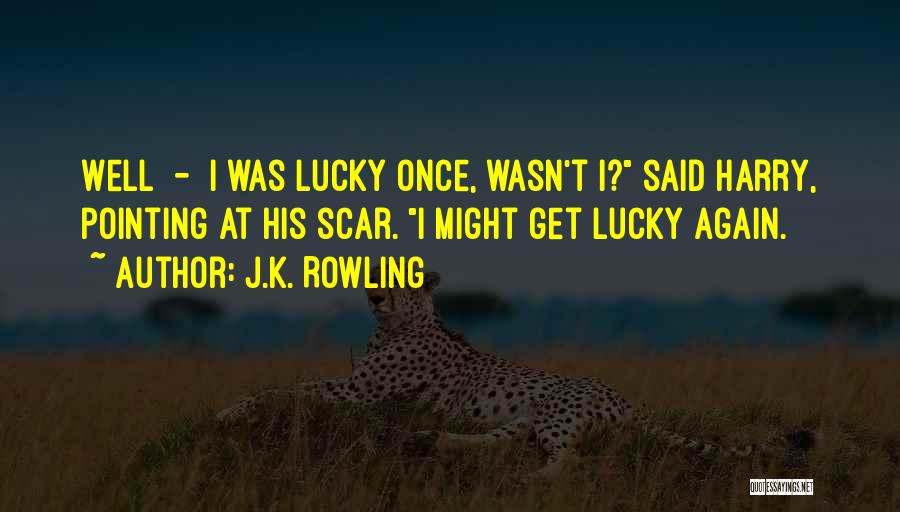 WELL - I WAS LUCKY ONCE, WASN'T I?" SAID HARRY, POINTING AT HIS SCAR. "I MIGHT GET LUCKY AGAIN.

~ AUTHOR: J.K. ROWLING

QUOTESSAYINGS.NET